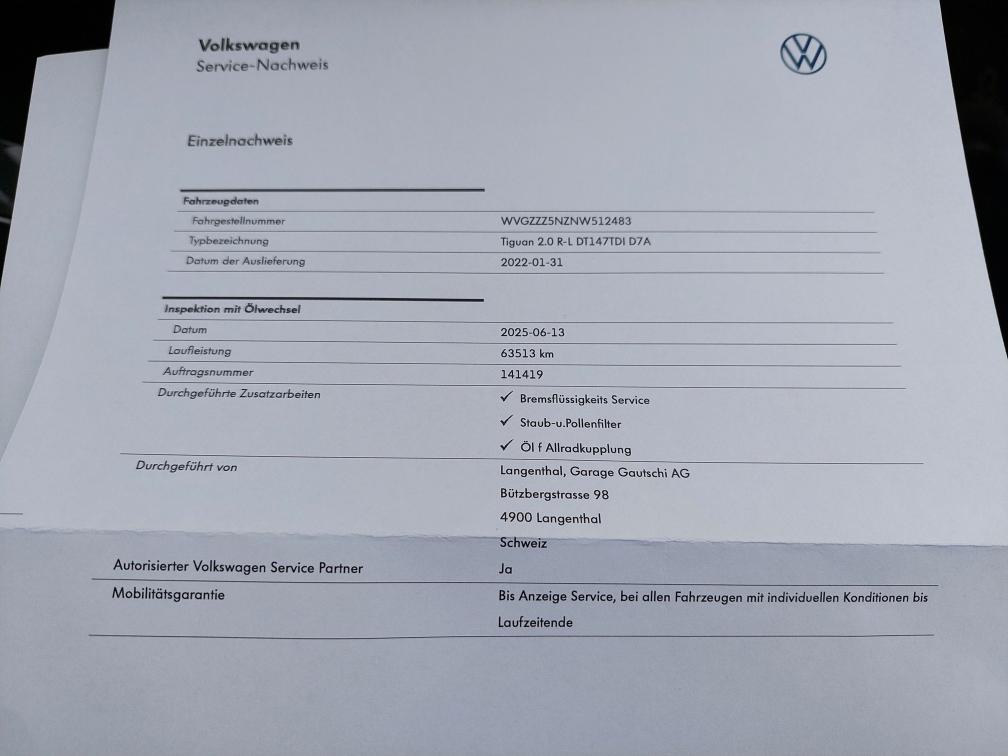 Volkswagen
Service-Nachweis

Einzelnachweis

Fahrzeugdaten
Fahrgestellnummer
WVGZZZ5NZNW512483
Typbezeichnung
Tiguan 2.0 R-L DT147TDI D7A
Datum der Auslieferung
2022-01-31

Inspektion mit Ölwechsel
Datum
2025-06-13
Laufleistung
63513 km
Auftragsnummer
141419
Durchgeführte Zusatzarbeiten
✓ Bremsflüssigkeits Service
✓ Staub-u.Pollenfilter
✓ Öl f Allradkupplung
Durchgeführt von
Langenthal, Garage Gautschi AG
Bützbergstrasse 98
4900 Langenthal
Schweiz
Autorisierter Volkswagen Service Partner
Ja
Mobilitätsgarantie
Bis Anzeige Service, bei allen Fahrzeugen mit individuellen Konditionen bis Laufzeitende